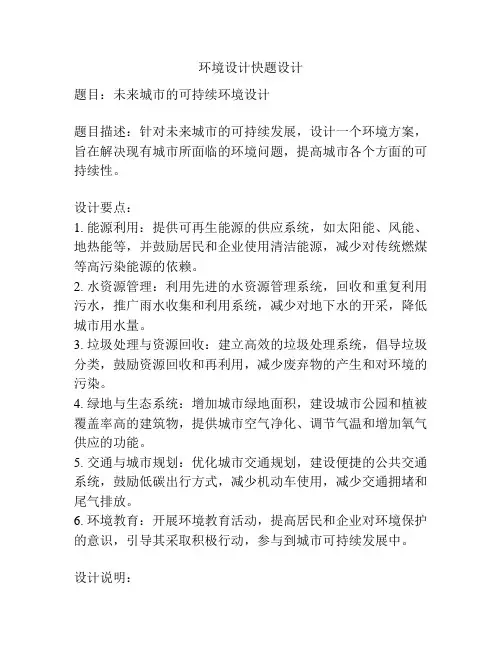 环境设计快题设计

题目：未来城市的可持续环境设计

题目描述：针对未来城市的可持续发展，设计一个环境方案，旨在解决现有城市所面临的环境问题，提高城市各个方面的可持续性。

设计要点：
1. 能源利用：提供可再生能源的供应系统，如太阳能、风能、地热能等，并鼓励居民和企业使用清洁能源，减少对传统燃煤等高污染能源的依赖。
2. 水资源管理：利用先进的水资源管理系统，回收和重复利用污水，推广雨水收集和利用系统，减少对地下水的开采，降低城市用水量。
3. 垃圾处理与资源回收：建立高效的垃圾处理系统，倡导垃圾分类，鼓励资源回收和再利用，减少废弃物的产生和对环境的污染。
4. 绿地与生态系统：增加城市绿地面积，建设城市公园和植被覆盖率高的建筑物，提供城市空气净化、调节气温和增加氧气供应的功能。
5. 交通与城市规划：优化城市交通规划，建设便捷的公共交通系统，鼓励低碳出行方式，减少机动车使用，减少交通拥堵和尾气排放。
6. 环境教育：开展环境教育活动，提高居民和企业对环境保护的意识，引导其采取积极行动，参与到城市可持续发展中。

设计说明：